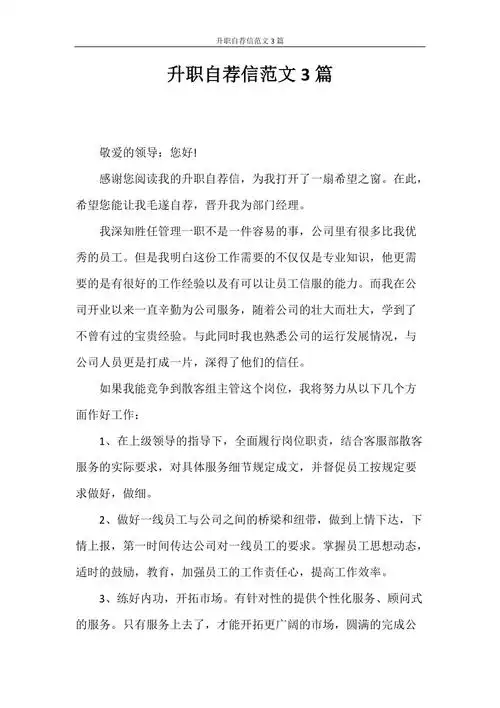 升职自荐信范文3篇

升职自荐信范文3篇

敬爱的领导：您好!

感谢您阅读我的升职自荐信，为我打开了一扇希望之窗。在此，希望您能让我毛遂自荐，晋升我为部门经理。

我深知胜任管理一职不是一件容易的事，公司里有很多比我优秀的员工。但是我明白这份工作需要的不仅仅是专业知识，他更需要的是有很好的工作经验以及有可以让员工信服的能力。而我在公司开业以来一直辛勤为公司服务，随着公司的壮大而壮大，学到了不曾有过的宝贵经验。与此同时我也熟悉公司的运行发展情况，与公司人员更是打成一片，深得了他们的信任。

如果我能竞争到散客组主管这个岗位，我将努力从以下几个方面作好工作：

1、在上级领导的指导下，全面履行岗位职责，结合客服部散客服务的实际要求，对具体服务细节规定成文，并督促员工按规定要求做好，做细。

2、做好一线员工与公司之间的桥梁和纽带，做到上情下达，下情上报，第一时间传达公司对一线员工的要求。掌握员工思想动态，适时的鼓励，教育，加强员工的工作责任心，提高工作效率。

3、练好内功，开拓市场。有针对性的提供个性化服务、顾问式的服务。只有服务上去了，才能开拓更广阔的市场，圆满的完成公